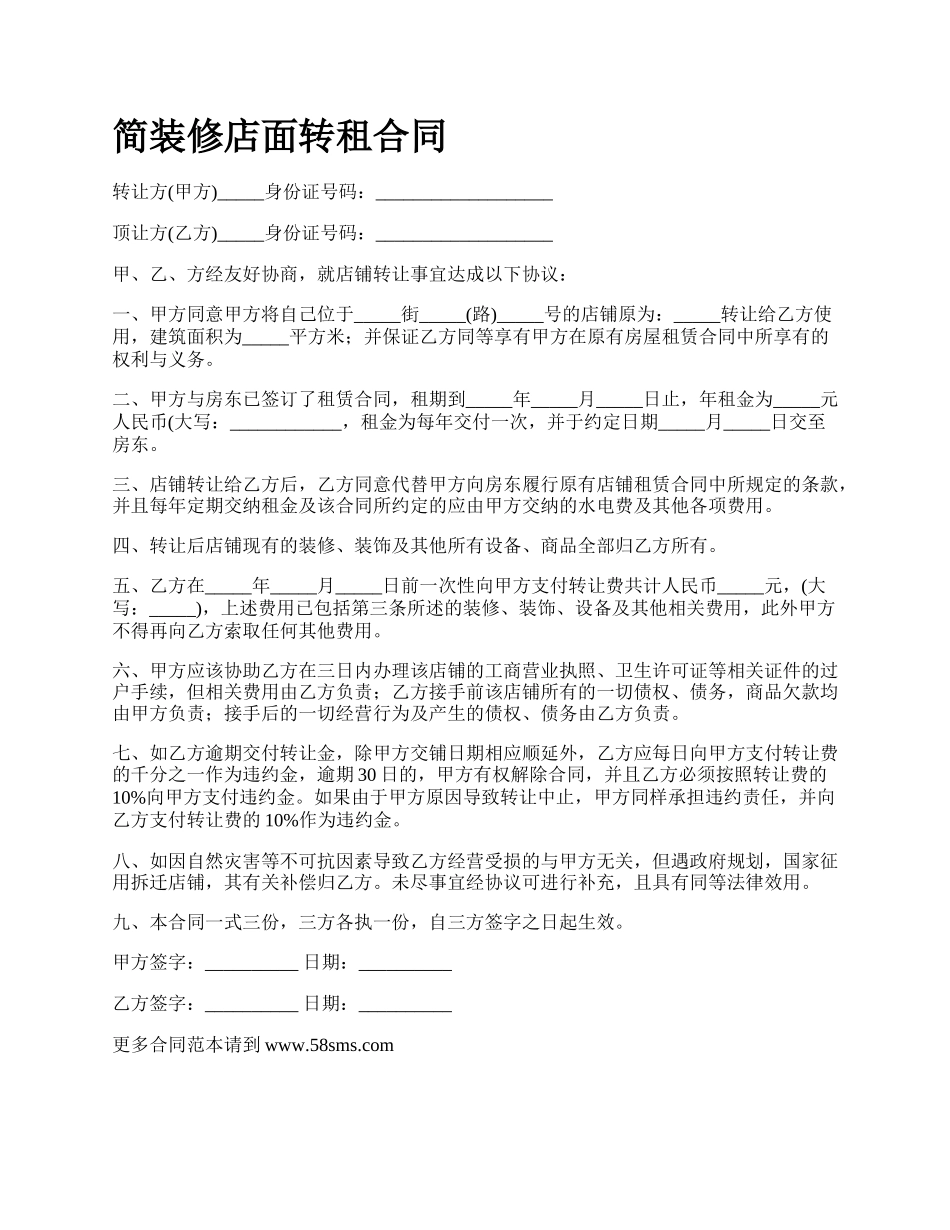 简装修店面转租合同

转让方(甲方)_____身份证号码：___________________

顶让方(乙方)_____身份证号码：___________________

甲、乙、方经友好协商，就店铺转让事宜达成以下协议：

一、甲方同意甲方将自己位于_____街_____(路)_____号的店铺原为：_____转让给乙方使用，建筑面积为_____平方米；并保证乙方同等享有甲方在原有房屋租赁合同中所享有的权利与义务。

二、甲方与房东已签订了租赁合同，租期到_____年_____月_____日止，年租金为_____元人民币(大写：____________，租金为每年交付一次，并于约定日期_____月_____日交至房东。

三、店铺转让给乙方后，乙方同意代替甲方向房东履行原有店铺租赁合同中所规定的条款，并且每年定期交纳租金及该合同所约定的应由甲方交纳的水电费及其他各项费用。

四、转让后店铺现有的装修、装饰及其他所有设备、商品全部归乙方所有。

五、乙方在_____年_____月_____日前一次性向甲方支付转让费共计人民币_____元，(大写：_____)，上述费用已包括第三条所述的装修、装饰、设备及其他相关费用，此外甲方不得再向乙方索取任何其他费用。

六、甲方应该协助乙方在三日内办理该店铺的工商营业执照、卫生许可证等相关证件的过户手续，但相关费用由乙方负责；乙方接手前该店铺所有的一切债权、债务，商品欠款均由甲方负责；接手后的一切经营行为及产生的债权、债务由乙方负责。

七、如乙方逾期交付转让金，除甲方交铺日期相应顺延外，乙方应每日向甲方支付转让费的千分之一作为违约金，逾期30日的，甲方有权解除合同，并且乙方必须按照转让费的10%向甲方支付违约金。如果由于甲方原因导致转让中止，甲方同样承担违约责任，并向乙方支付转让费的10%作为违约金。

八、如因自然灾害等不可抗因素导致乙方经营受损的与甲方无关，但遇政府规划，国家征用拆迁店铺，其有关补偿归乙方。未尽事宜经协议可进行补充，且具有同等法律效用。

九、本合同一式三份，三方各执一份，自三方签字之日起生效。

甲方签字：__________ 日期：__________

乙方签字：__________ 日期：__________

更多合同范本请到 www.58sms.com